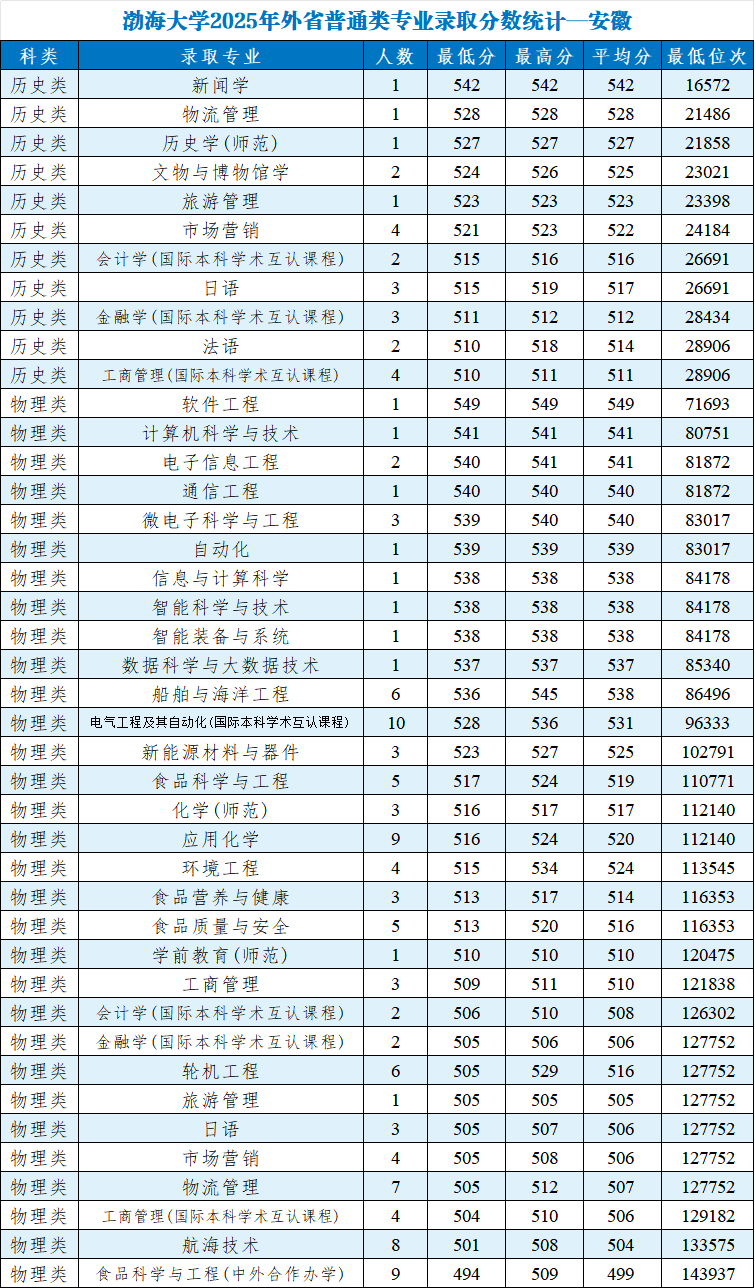 渤海大学2025年外省普通类专业录取分数统计—安徽

| 科类 | 录取专业 | 人数 | 最低分 | 最高分 | 平均分 | 最低位次 |
|---|---|---|---|---|---|---|
| 历史类 | 新闻学 | 1 | 542 | 542 | 542 | 16572 |
| 历史类 | 物流管理 | 1 | 528 | 528 | 528 | 21486 |
| 历史类 | 历史学(师范) | 1 | 527 | 527 | 527 | 21858 |
| 历史类 | 文物与博物馆学 | 2 | 524 | 526 | 525 | 23021 |
| 历史类 | 旅游管理 | 1 | 523 | 523 | 523 | 23398 |
| 历史类 | 市场营销 | 4 | 521 | 523 | 522 | 24184 |
| 历史类 | 会计学(国际本科学术互认课程) | 2 | 515 | 516 | 516 | 26691 |
| 历史类 | 日语 | 3 | 515 | 519 | 517 | 26691 |
| 历史类 | 金融学(国际本科学术互认课程) | 3 | 511 | 512 | 512 | 28434 |
| 历史类 | 法语 | 2 | 510 | 518 | 514 | 28906 |
| 历史类 | 工商管理(国际本科学术互认课程) | 4 | 510 | 511 | 511 | 28906 |
| 物理类 | 软件工程 | 1 | 549 | 549 | 549 | 71693 |
| 物理类 | 计算机科学与技术 | 1 | 541 | 541 | 541 | 80751 |
| 物理类 | 电子信息工程 | 2 | 540 | 541 | 541 | 81872 |
| 物理类 | 通信工程 | 1 | 540 | 540 | 540 | 81872 |
| 物理类 | 微电子科学与工程 | 3 | 539 | 540 | 540 | 83017 |
| 物理类 | 自动化 | 1 | 539 | 539 | 539 | 83017 |
| 物理类 | 信息与计算科学 | 1 | 538 | 538 | 538 | 84178 |
| 物理类 | 智能科学与技术 | 1 | 538 | 538 | 538 | 84178 |
| 物理类 | 智能装备与系统 | 1 | 538 | 538 | 538 | 84178 |
| 物理类 | 数据科学与大数据技术 | 1 | 537 | 537 | 537 | 85340 |
| 物理类 | 船舶与海洋工程 | 6 | 536 | 545 | 538 | 86496 |
| 物理类 | 电气工程及其自动化(国际本科学术互认课程) | 10 | 528 | 536 | 531 | 96333 |
| 物理类 | 新能源材料与器件 | 3 | 523 | 527 | 525 | 102791 |
| 物理类 | 食品科学与工程 | 5 | 517 | 524 | 519 | 110771 |
| 物理类 | 化学(师范) | 3 | 516 | 517 | 517 | 112140 |
| 物理类 | 应用化学 | 9 | 516 | 524 | 520 | 112140 |
| 物理类 | 环境工程 | 4 | 515 | 534 | 524 | 113545 |
| 物理类 | 食品营养与健康 | 3 | 513 | 517 | 514 | 116353 |
| 物理类 | 食品质量与安全 | 5 | 513 | 520 | 516 | 116353 |
| 物理类 | 学前教育(师范) | 1 | 510 | 510 | 510 | 120475 |
| 物理类 | 工商管理 | 3 | 509 | 511 | 510 | 121838 |
| 物理类 | 会计学(国际本科学术互认课程) | 2 | 506 | 510 | 508 | 126302 |
| 物理类 | 金融学(国际本科学术互认课程) | 2 | 505 | 506 | 506 | 127752 |
| 物理类 | 轮机工程 | 6 | 505 | 529 | 516 | 127752 |
| 物理类 | 旅游管理 | 1 | 505 | 505 | 505 | 127752 |
| 物理类 | 日语 | 3 | 505 | 507 | 506 | 127752 |
| 物理类 | 市场营销 | 4 | 505 | 508 | 506 | 127752 |
| 物理类 | 物流管理 | 7 | 505 | 512 | 507 | 127752 |
| 物理类 | 工商管理(国际本科学术互认课程) | 4 | 504 | 510 | 506 | 129182 |
| 物理类 | 航海技术 | 8 | 501 | 508 | 504 | 133575 |
| 物理类 | 食品科学与工程(中外合作办学) | 9 | 494 | 509 | 499 | 143937 |